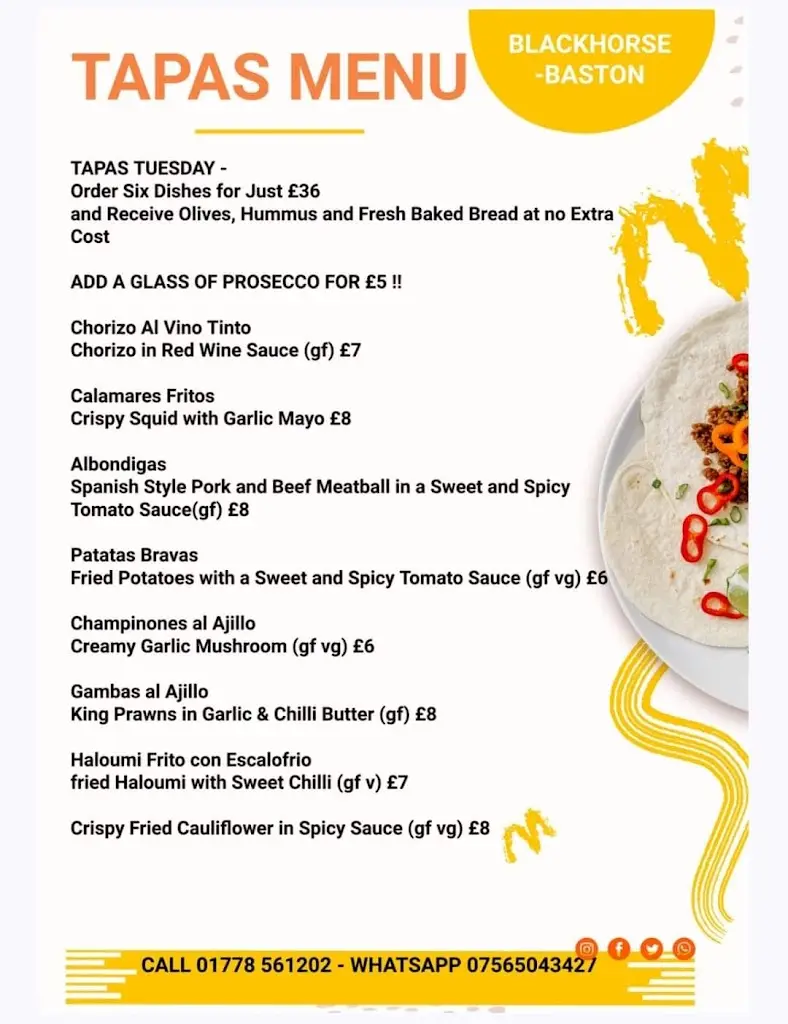 TAPAS MENU

BLACKHORSE -BASTON

TAPAS TUESDAY -
Order Six Dishes for Just £36
and Receive Olives, Hummus and Fresh Baked Bread at no Extra Cost

ADD A GLASS OF PROSECCO FOR £5 !!

Chorizo Al Vino Tinto
Chorizo in Red Wine Sauce (gf) £7

Calamares Fritos
Crispy Squid with Garlic Mayo £8

Albondigas
Spanish Style Pork and Beef Meatball in a Sweet and Spicy Tomato Sauce(gf) £8

Patatas Bravas
Fried Potatoes with a Sweet and Spicy Tomato Sauce (gf vg) £6

Champinones al Ajillo
Creamy Garlic Mushroom (gf vg) £6

Gambas al Ajillo
King Prawns in Garlic & Chilli Butter (gf) £8

Haloumi Frito con Escalofrio
fried Haloumi with Sweet Chilli (gf v) £7

Crispy Fried Cauliflower in Spicy Sauce (gf vg) £8

CALL 01778 561202 - WHATSAPP 07565043427